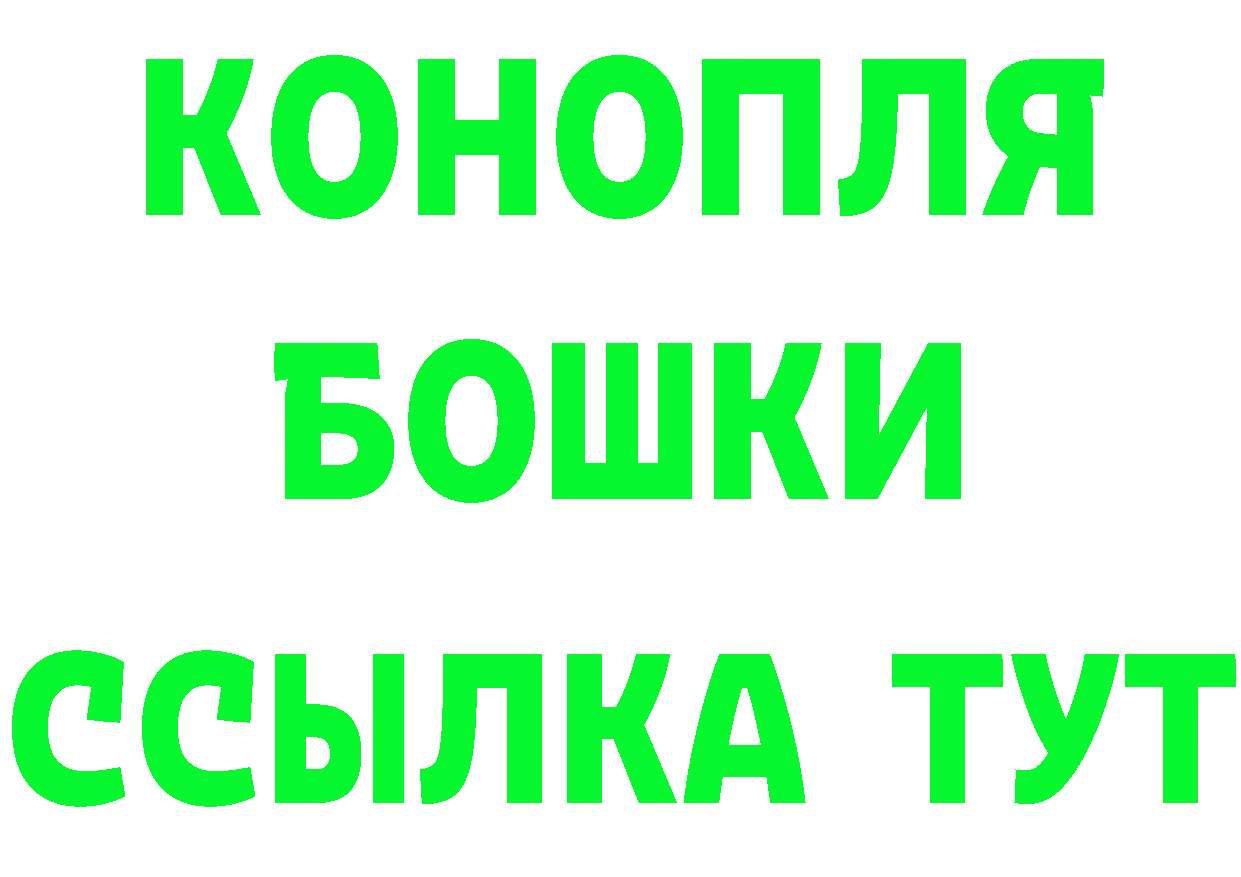 КОНОПЛЯ
БОШКИ
ССЫЛКА ТУТ